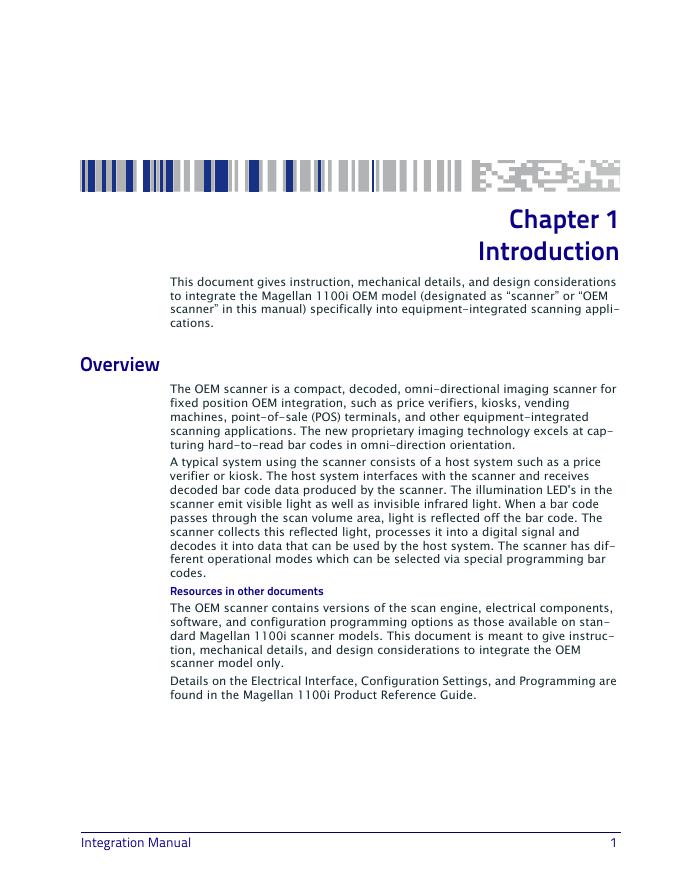 Chapter 1
Introduction

This document gives instruction, mechanical details, and design considerations to integrate the Magellan 1100i OEM model (designated as "scanner" or "OEM scanner" in this manual) specifically into equipment-integrated scanning applications.

Overview

The OEM scanner is a compact, decoded, omni-directional imaging scanner for fixed position OEM integration, such as price verifiers, kiosks, vending machines, point-of-sale (POS) terminals, and other equipment-integrated scanning applications. The new proprietary imaging technology excels at capturing hard-to-read bar codes in omni-direction orientation.

A typical system using the scanner consists of a host system such as a price verifier or kiosk. The host system interfaces with the scanner and receives decoded bar code data produced by the scanner. The illumination LED's in the scanner emit visible light as well as invisible infrared light. When a bar code passes through the scan volume area, light is reflected off the bar code. The scanner collects this reflected light, processes it into a digital signal and decodes it into data that can be used by the host system. The scanner has different operational modes which can be selected via special programming bar codes.

Resources in other documents

The OEM scanner contains versions of the scan engine, electrical components, software, and configuration programming options as those available on standard Magellan 1100i scanner models. This document is meant to give instruction, mechanical details, and design considerations to integrate the OEM scanner model only.

Details on the Electrical Interface, Configuration Settings, and Programming are found in the Magellan 1100i Product Reference Guide.

Integration Manual 1